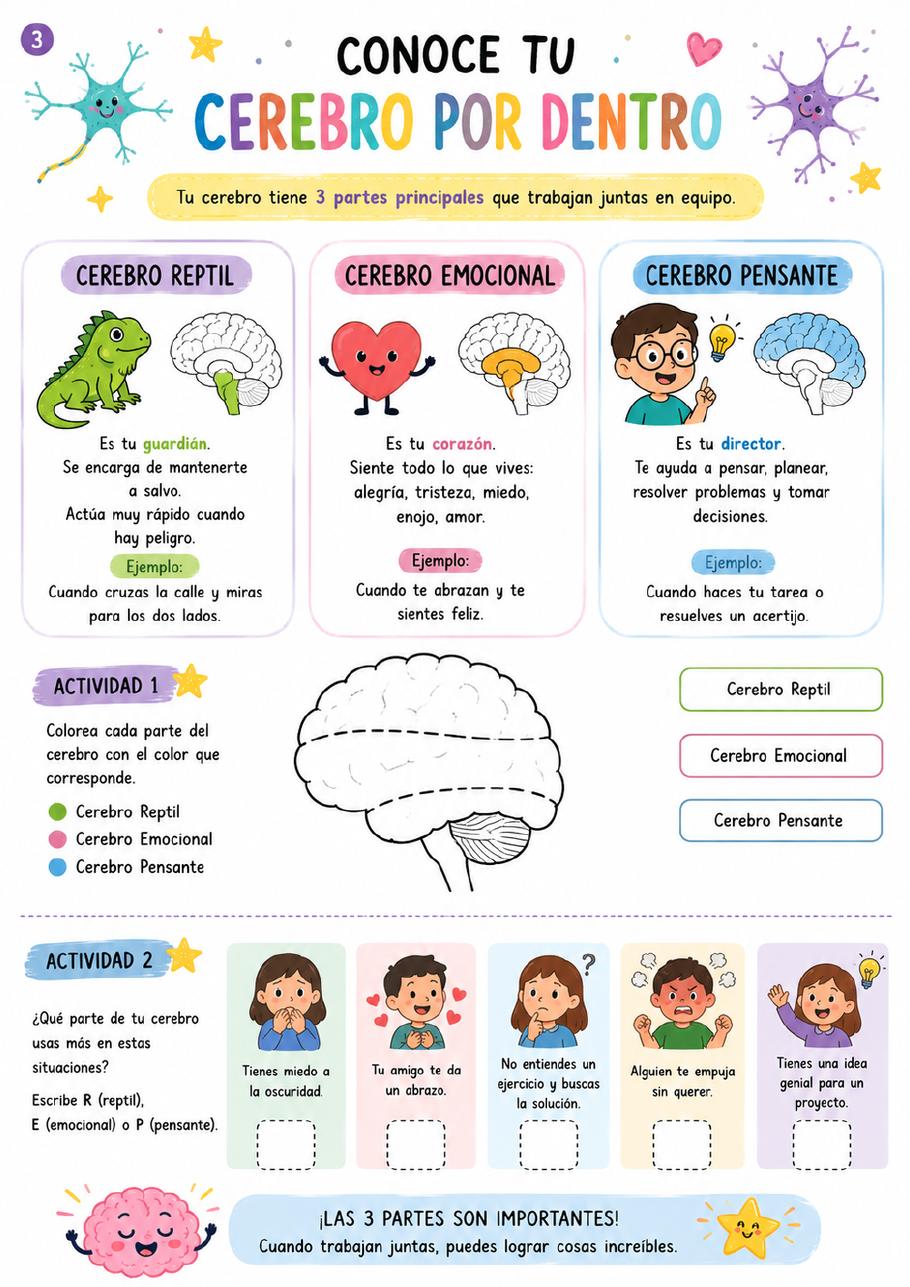 3

CONOCE TU
CEREBRO POR DENTRO

Tu cerebro tiene 3 partes principales que trabajan juntas en equipo.

CEREBRO REPTIL

Es tu guardián.
Se encarga de mantenerte a salvo.
Actúa muy rápido cuando hay peligro.

Ejemplo:
Cuando cruzas la calle y miras para los dos lados.

CEREBRO EMOCIONAL

Es tu corazón.
Siente todo lo que vives: alegría, tristeza, miedo, enojo, amor.

Ejemplo:
Cuando te abrazan y te sientes feliz.

CEREBRO PENSANTE

Es tu director.
Te ayuda a pensar, planear, resolver problemas y tomar decisiones.

Ejemplo:
Cuando haces tu tarea o resuelves un acertijo.

ACTIVIDAD 1

Colorea cada parte del cerebro con el color que corresponde.

Cerebro Reptil
Cerebro Emocional
Cerebro Pensante

Cerebro Reptil
Cerebro Emocional
Cerebro Pensante

ACTIVIDAD 2

¿Qué parte de tu cerebro usas más en estas situaciones?

Escribe R (reptil), E (emocional) o P (pensante).

Tienes miedo a la oscuridad.

Tu amigo te da un abrazo.

No entiendes un ejercicio y buscas la solución.

Alguien te empuja sin querer.

Tienes una idea genial para un proyecto.

¡LAS 3 PARTES SON IMPORTANTES!
Cuando trabajan juntas, puedes lograr cosas increíbles.